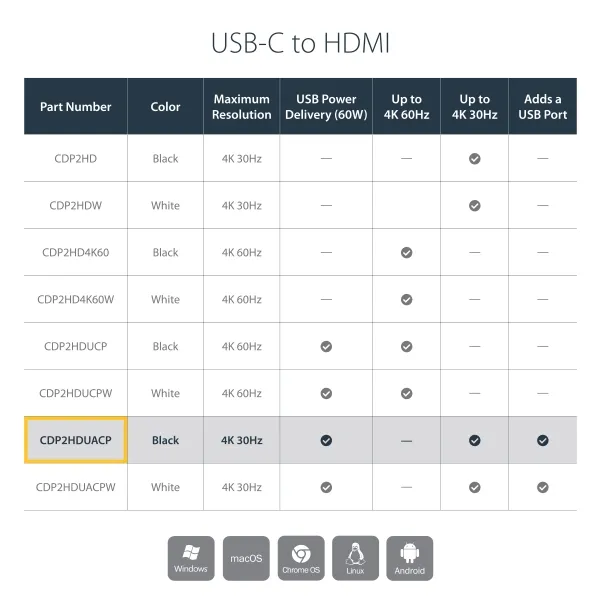 USB-C to HDMI

| Part Number | Color | Maximum Resolution | USB Power Delivery (60W) | Up to 4K 60Hz | Up to 4K 30Hz | Adds a USB Port |
|---|---|---|---|---|---|---|
| CDP2HD | Black | 4K 30Hz | — | — | ✓ | — |
| CDP2HDW | White | 4K 30Hz | — | | ✓ | — |
| CDP2HD4K60 | Black | 4K 60Hz | — | ✓ | — | — |
| CDP2HD4K60W | White | 4K 60Hz | — | ✓ | — | — |
| CDP2HDUCP | Black | 4K 60Hz | ✓ | ✓ | — | — |
| CDP2HDUCPW | White | 4K 60Hz | ✓ | ✓ | — | — |
| CDP2HDUACP | Black | 4K 30Hz | ✓ | — | ✓ | ✓ |
| CDP2HDUACPW | White | 4K 30Hz | ✓ | — | ✓ | ✓ |

Windows macOS Chrome OS Linux Android